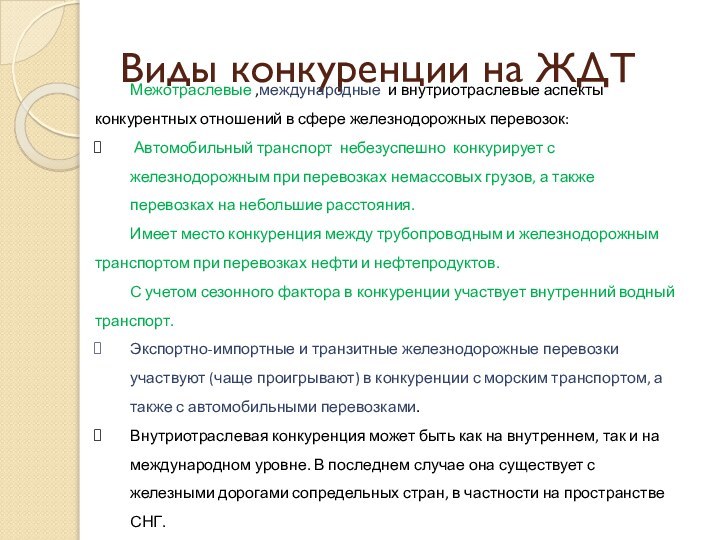 Виды конкуренции на ЖДТ

Межотраслевые ,международные и внутриотраслевые аспекты конкурентных отношений в сфере железнодорожных перевозок:

 Автомобильный транспорт небезуспешно конкурирует с железнодорожным при перевозках немассовых грузов, а также перевозках на небольшие расстояния.

Имеет место конкуренция между трубопроводным и железнодорожным транспортом при перевозках нефти и нефтепродуктов.

С учетом сезонного фактора в конкуренции участвует внутренний водный транспорт.

 Экспортно-импортные и транзитные железнодорожные перевозки участвуют (чаще проигрывают) в конкуренции с морским транспортом, а также с автомобильными перевозками.

 Внутриотраслевая конкуренция может быть как на внутреннем, так и на международном уровне. В последнем случае она существует с железными дорогами сопредельных стран, в частности на пространстве СНГ.